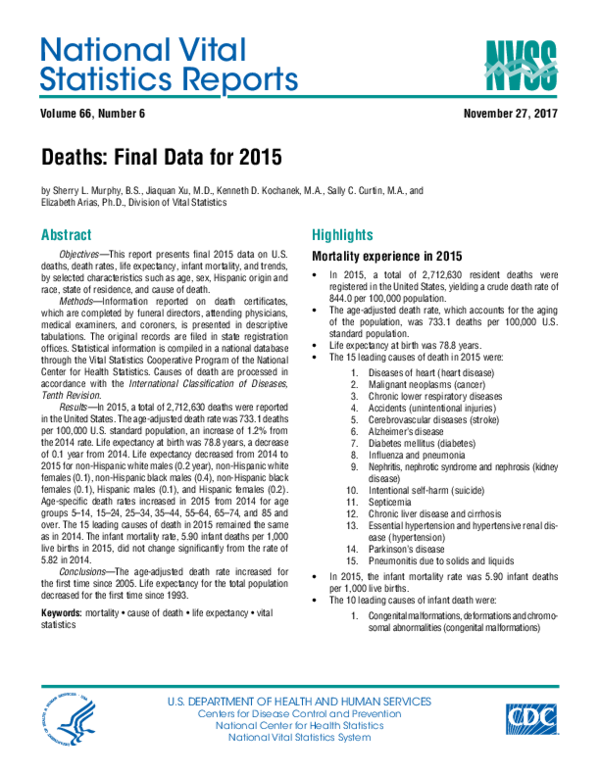 National Vital Statistics Reports

NVSS

Volume 66, Number 6

November 27, 2017

Deaths: Final Data for 2015

by Sherry L. Murphy, B.S., Jiaquan Xu, M.D., Kenneth D. Kochanek, M.A., Sally C. Curtin, M.A., and Elizabeth Arias, Ph.D., Division of Vital Statistics

Abstract

Objectives—This report presents final 2015 data on U.S. deaths, death rates, life expectancy, infant mortality, and trends, by selected characteristics such as age, sex, Hispanic origin and race, state of residence, and cause of death.

Methods—Information reported on death certificates, which are completed by funeral directors, attending physicians, medical examiners, and coroners, is presented in descriptive tabulations. The original records are filed in state registration offices. Statistical information is compiled in a national database through the Vital Statistics Cooperative Program of the National Center for Health Statistics. Causes of death are processed in accordance with the International Classification of Diseases, Tenth Revision.

Results—In 2015, a total of 2,712,630 deaths were reported in the United States. The age-adjusted death rate was 733.1 deaths per 100,000 U.S. standard population, an increase of 1.2% from the 2014 rate. Life expectancy at birth was 78.8 years, a decrease of 0.1 year from 2014. Life expectancy decreased from 2014 to 2015 for non-Hispanic white males (0.2 year), non-Hispanic white females (0.1), non-Hispanic black males (0.4), non-Hispanic black females (0.1), Hispanic males (0.1), and Hispanic females (0.2). Age-specific death rates increased in 2015 from 2014 for age groups 5–14, 15–24, 25–34, 35–44, 55–64, 65–74, and 85 and over. The 15 leading causes of death in 2015 remained the same as in 2014. The infant mortality rate, 5.90 infant deaths per 1,000 live births in 2015, did not change significantly from the rate of 5.82 in 2014.

Conclusions—The age-adjusted death rate increased for the first time since 2005. Life expectancy for the total population decreased for the first time since 1993.

Keywords: mortality • cause of death • life expectancy • vital statistics

Highlights

Mortality experience in 2015

• In 2015, a total of 2,712,630 resident deaths were registered in the United States, yielding a crude death rate of 844.0 per 100,000 population.
• The age-adjusted death rate, which accounts for the aging of the population, was 733.1 deaths per 100,000 U.S. standard population.
• Life expectancy at birth was 78.8 years.
• The 15 leading causes of death in 2015 were:
1. Diseases of heart (heart disease)
2. Malignant neoplasms (cancer)
3. Chronic lower respiratory diseases
4. Accidents (unintentional injuries)
5. Cerebrovascular diseases (stroke)
6. Alzheimer's disease
7. Diabetes mellitus (diabetes)
8. Influenza and pneumonia
9. Nephritis, nephrotic syndrome and nephrosis (kidney disease)
10. Intentional self-harm (suicide)
11. Septicemia
12. Chronic liver disease and cirrhosis
13. Essential hypertension and hypertensive renal disease (hypertension)
14. Parkinson's disease
15. Pneumonitis due to solids and liquids
• In 2015, the infant mortality rate was 5.90 infant deaths per 1,000 live births.
• The 10 leading causes of infant death were:
1. Congenital malformations, deformations and chromosomal abnormalities (congenital malformations)

U.S. DEPARTMENT OF HEALTH AND HUMAN SERVICES
Centers for Disease Control and Prevention
National Center for Health Statistics
National Vital Statistics System

CDC